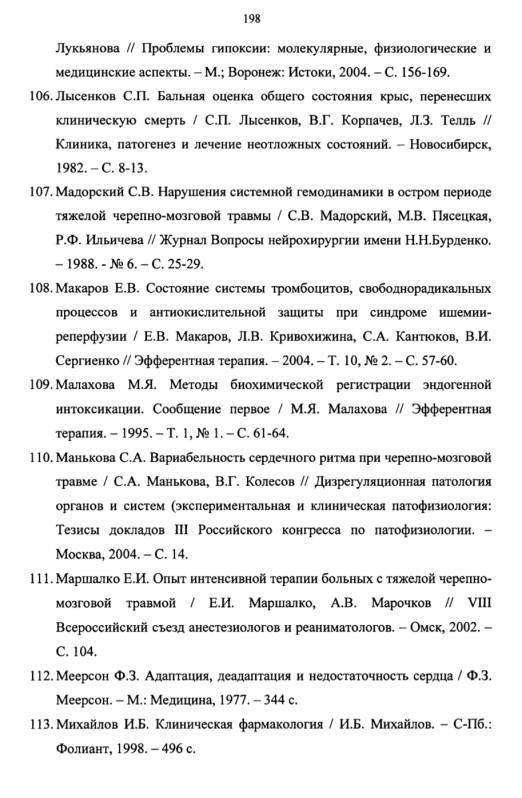 198

Лукьянова // Проблемы гипоксии: молекулярные, физиологические и медицинские аспекты. – М.; Воронеж: Истоки, 2004. – С. 156-169.

106. Лысенков С.П. Бальная оценка общего состояния крыс, перенесших клиническую смерть / С.П. Лысенков, В.Г. Корпачев, Л.З. Телль // Клиника, патогенез и лечение неотложных состояний. – Новосибирск, 1982. – С. 8-13.

107. Мадорский С.В. Нарушения системной гемодинамики в остром периоде тяжелой черепно-мозговой травмы / С.В. Мадорский, М.В. Пясецкая, Р.Ф. Ильичева // Журнал Вопросы нейрохирургии имени Н.Н.Бурденко. – 1988. - № 6. – С. 25-29.

108. Макаров Е.В. Состояние системы тромбоцитов, свободнорадикальных процессов и антиокислительной защиты при синдроме ишемии-реперфузии / Е.В. Макаров, Л.В. Кривохижина, С.А. Кантюков, В.И. Сергиенко // Эфферентная терапия. – 2004. – Т. 10, № 2. – С. 57-60.

109. Малахова М.Я. Методы биохимической регистрации эндогенной интоксикации. Сообщение первое / М.Я. Малахова // Эфферентная терапия. – 1995. – Т. 1, № 1. – С. 61-64.

110. Манькова С.А. Вариабельность сердечного ритма при черепно-мозговой травме / С.А. Манькова, В.Г. Колесов // Дизрегуляционная патология органов и систем (экспериментальная и клиническая патофизиология: Тезисы докладов III Российского конгресса по патофизиологии. – Москва, 2004. – С. 14.

111. Маршалко Е.И. Опыт интенсивной терапии больных с тяжелой черепно-мозговой травмой / Е.И. Маршалко, А.В. Марочков // VIII Всероссийский съезд анестезиологов и реаниматологов. – Омск, 2002. – С. 104.

112. Меерсон Ф.З. Адаптация, деадаптация и недостаточность сердца / Ф.З. Меерсон. – М.: Медицина, 1977. – 344 с.

113. Михайлов И.Б. Клиническая фармакология / И.Б. Михайлов. – С-Пб.: Фолиант, 1998. – 496 с.